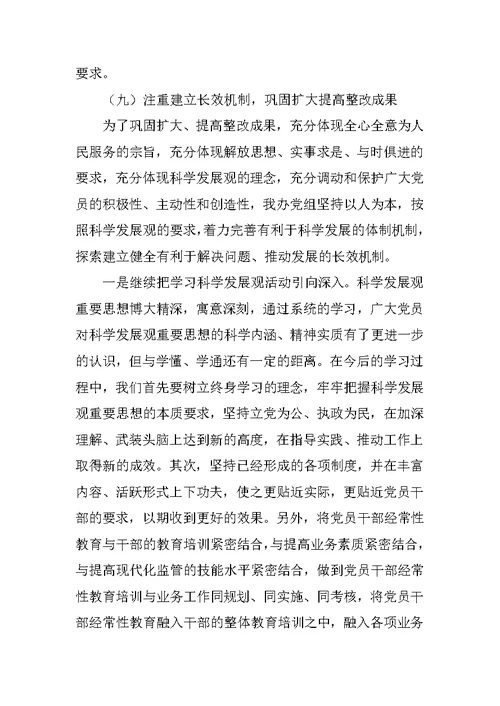 要求。

（九）注重建立长效机制，巩固扩大提高整改成果

为了巩固扩大、提高整改成果，充分体现全心全意为人民服务的宗旨，充分体现解放思想、实事求是、与时俱进的要求，充分体现科学发展观的理念，充分调动和保护广大党员的积极性、主动性和创造性，我办党组坚持以人为本，按照科学发展观的要求，着力完善有利于科学发展的体制机制，探索建立健全有利于解决问题、推动发展的长效机制。

一是继续把学习科学发展观活动引向深入。科学发展观重要思想博大精深，寓意深刻，通过系统的学习，广大党员对科学发展观重要思想的科学内涵、精神实质有了更进一步的认识，但与学懂、学通还有一定的距离。在今后的学习过程中，我们首先要树立终身学习的理念，牢牢把握科学发展观重要思想的本质要求，坚持立党为公、执政为民，在加深理解、武装头脑上达到新的高度，在指导实践、推动工作上取得新的成效。其次，坚持已经形成的各项制度，并在丰富内容、活跃形式上下功夫，使之更贴近实际，更贴近党员干部的要求，以期收到更好的效果。另外，将党员干部经常性教育与干部的教育培训紧密结合，与提高业务素质紧密结合，与提高现代化监管的技能水平紧密结合，做到党员干部经常性教育培训与业务工作同规划、同实施、同考核，将党员干部经常性教育融入干部的整体教育培训之中，融入各项业务